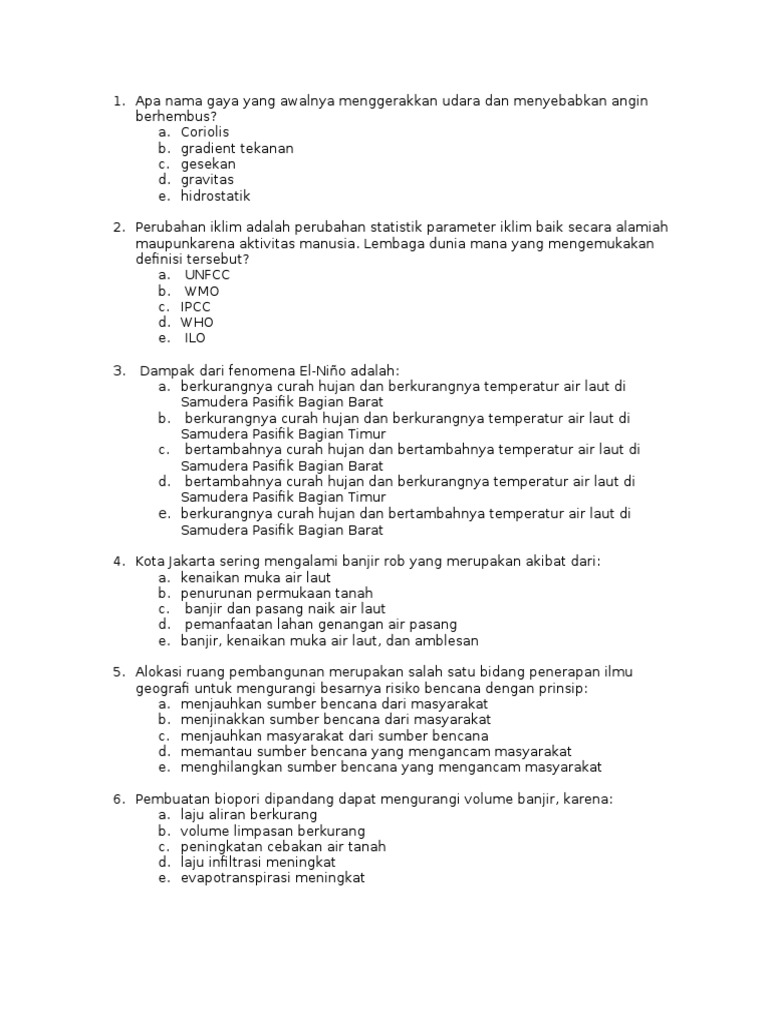 1. Apa nama gaya yang awalnya menggerakkan udara dan menyebabkan angin berhembus?
a. Coriolis
b. gradient tekanan
c. gesekan
d. gravitas
e. hidrostatik

2. Perubahan iklim adalah perubahan statistik parameter iklim baik secara alamiah maupunkarena aktivitas manusia. Lembaga dunia mana yang mengemukakan definisi tersebut?
a. UNFCC
b. WMO
c. IPCC
d. WHO
e. ILO

3. Dampak dari fenomena El-Niño adalah:
a. berkurangnya curah hujan dan berkurangnya temperatur air laut di Samudera Pasifik Bagian Barat
b. berkurangnya curah hujan dan berkurangnya temperatur air laut di Samudera Pasifik Bagian Timur
c. bertambahnya curah hujan dan bertambahnya temperatur air laut di Samudera Pasifik Bagian Barat
d. bertambahnya curah hujan dan berkurangnya temperatur air laut di Samudera Pasifik Bagian Timur
e. berkurangnya curah hujan dan bertambahnya temperatur air laut di Samudera Pasifik Bagian Barat

4. Kota Jakarta sering mengalami banjir rob yang merupakan akibat dari:
a. kenaikan muka air laut
b. penurunan permukaan tanah
c. banjir dan pasang naik air laut
d. pemanfaatan lahan genangan air pasang
e. banjir, kenaikan muka air laut, dan amblesan

5. Alokasi ruang pembangunan merupakan salah satu bidang penerapan ilmu geografi untuk mengurangi besarnya risiko bencana dengan prinsip:
a. menjauhkan sumber bencana dari masyarakat
b. menjinakkan sumber bencana dari masyarakat
c. menjauhkan masyarakat dari sumber bencana
d. memantau sumber bencana yang mengancam masyarakat
e. menghilangkan sumber bencana yang mengancam masyarakat

6. Pembuatan biopori dipandang dapat mengurangi volume banjir, karena:
a. laju aliran berkurang
b. volume limpasan berkurang
c. peningkatan cebakan air tanah
d. laju infiltrasi meningkat
e. evapotranspirasi meningkat